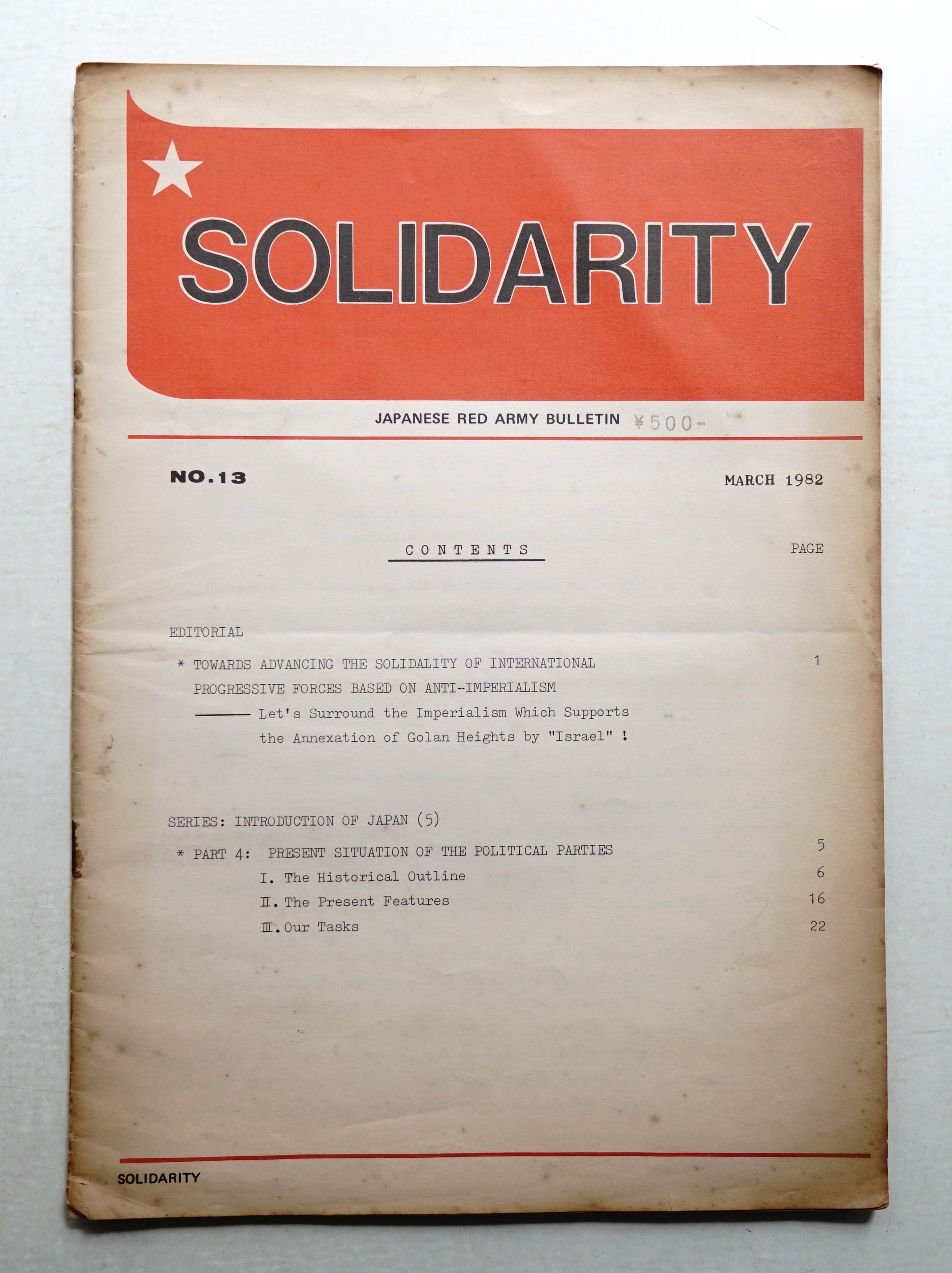 SOLIDARITY

JAPANESE RED ARMY BULLETIN ¥500-

NO.13

MARCH 1982

CONTENTS

PAGE

EDITORIAL

* TOWARDS ADVANCING THE SOLIDALITY OF INTERNATIONAL PROGRESSIVE FORCES BASED ON ANTI-IMPERIALISM 1

——— Let's Surround the Imperialism Which Supports the Annexation of Golan Heights by "Israel" !

SERIES: INTRODUCTION OF JAPAN (5)

* PART 4: PRESENT SITUATION OF THE POLITICAL PARTIES 5

I. The Historical Outline 6

II. The Present Features 16

III. Our Tasks 22

SOLIDARITY